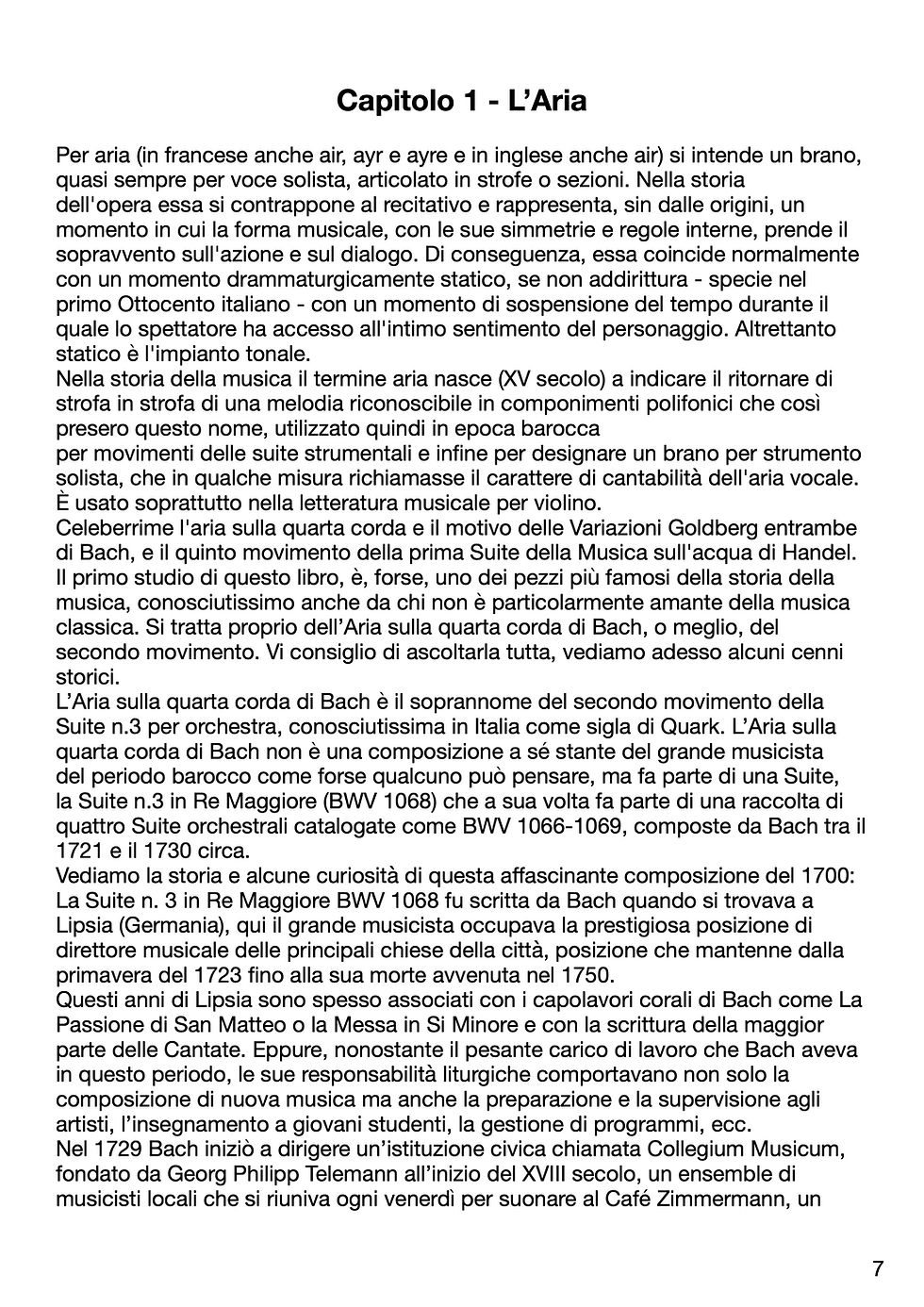 Capitolo 1 - L'Aria

Per aria (in francese anche air, ayr e ayre e in inglese anche air) si intende un brano, quasi sempre per voce solista, articolato in strofe o sezioni. Nella storia dell'opera essa si contrappone al recitativo e rappresenta, sin dalle origini, un momento in cui la forma musicale, con le sue simmetrie e regole interne, prende il sopravvento sull'azione e sul dialogo. Di conseguenza, essa coincide normalmente con un momento drammaturgicamente statico, se non addirittura - specie nel primo Ottocento italiano - con un momento di sospensione del tempo durante il quale lo spettatore ha accesso all'intimo sentimento del personaggio. Altrettanto statico è l'impianto tonale.

Nella storia della musica il termine aria nasce (XV secolo) a indicare il ritornare di strofa in strofa di una melodia riconoscibile in componimenti polifonici che così presero questo nome, utilizzato quindi in epoca barocca per movimenti delle suite strumentali e infine per designare un brano per strumento solista, che in qualche misura richiamasse il carattere di cantabilità dell'aria vocale. È usato soprattutto nella letteratura musicale per violino.

Celeberrime l'aria sulla quarta corda e il motivo delle Variazioni Goldberg entrambe di Bach, e il quinto movimento della prima Suite della Musica sull'acqua di Handel. Il primo studio di questo libro, è, forse, uno dei pezzi più famosi della storia della musica, conosciutissimo anche da chi non è particolarmente amante della musica classica. Si tratta proprio dell'Aria sulla quarta corda di Bach, o meglio, del secondo movimento. Vi consiglio di ascoltarla tutta, vediamo adesso alcuni cenni storici.

L'Aria sulla quarta corda di Bach è il soprannome del secondo movimento della Suite n.3 per orchestra, conosciutissima in Italia come sigla di Quark. L'Aria sulla quarta corda di Bach non è una composizione a sé stante del grande musicista del periodo barocco come forse qualcuno può pensare, ma fa parte di una Suite, la Suite n.3 in Re Maggiore (BWV 1068) che a sua volta fa parte di una raccolta di quattro Suite orchestrali catalogate come BWV 1066-1069, composte da Bach tra il 1721 e il 1730 circa.

Vediamo la storia e alcune curiosità di questa affascinante composizione del 1700: La Suite n. 3 in Re Maggiore BWV 1068 fu scritta da Bach quando si trovava a Lipsia (Germania), qui il grande musicista occupava la prestigiosa posizione di direttore musicale delle principali chiese della città, posizione che mantenne dalla primavera del 1723 fino alla sua morte avvenuta nel 1750.

Questi anni di Lipsia sono spesso associati con i capolavori corali di Bach come La Passione di San Matteo o la Messa in Si Minore e con la scrittura della maggior parte delle Cantate. Eppure, nonostante il pesante carico di lavoro che Bach aveva in questo periodo, le sue responsabilità liturgiche comportavano non solo la composizione di nuova musica ma anche la preparazione e la supervisione agli artisti, l'insegnamento a giovani studenti, la gestione di programmi, ecc.

Nel 1729 Bach iniziò a dirigere un'istituzione civica chiamata Collegium Musicum, fondato da Georg Philipp Telemann all'inizio del XVIII secolo, un ensemble di musicisti locali che si riuniva ogni venerdì per suonare al Café Zimmermann, un

7